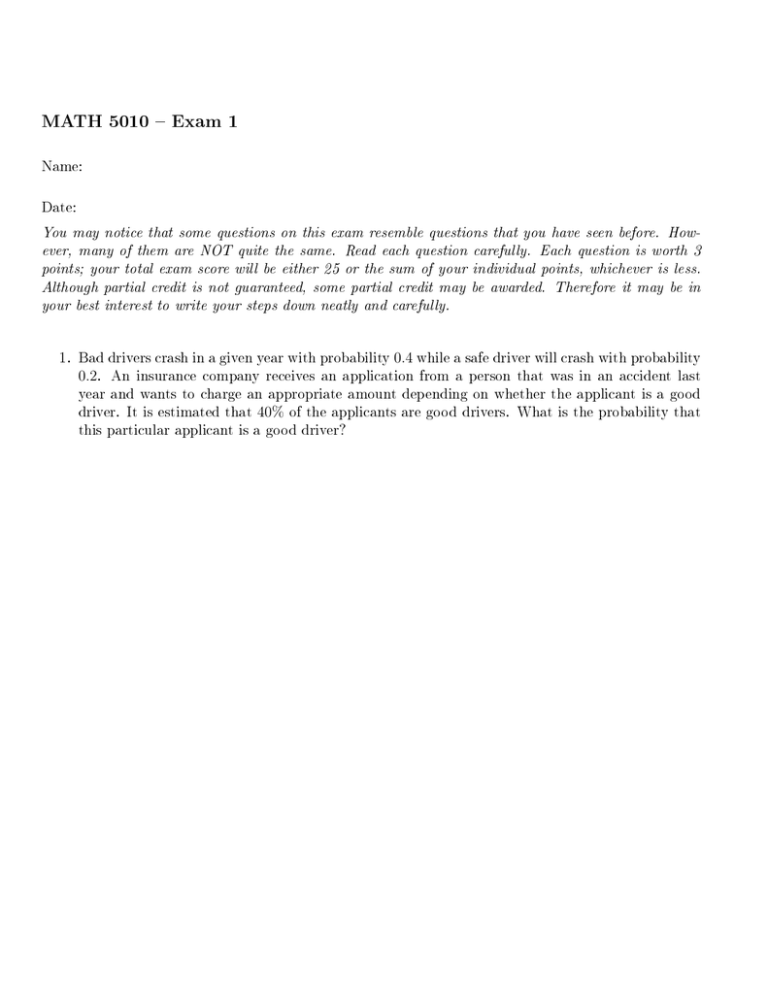 MATH 5010 – Exam 1

Name:

Date:

You may notice that some questions on this exam resemble questions that you have seen before. However, many of them are NOT quite the same. Read each question carefully. Each question is worth 3 points; your total exam score will be either 25 or the sum of your individual points, whichever is less. Although partial credit is not guaranteed, some partial credit may be awarded. Therefore it may be in your best interest to write your steps down neatly and carefully.

1. Bad drivers crash in a given year with probability 0.4 while a safe driver will crash with probability 0.2. An insurance company receives an application from a person that was in an accident last year and wants to charge an appropriate amount depending on whether the applicant is a good driver. It is estimated that 40% of the applicants are good drivers. What is the probability that this particular applicant is a good driver?